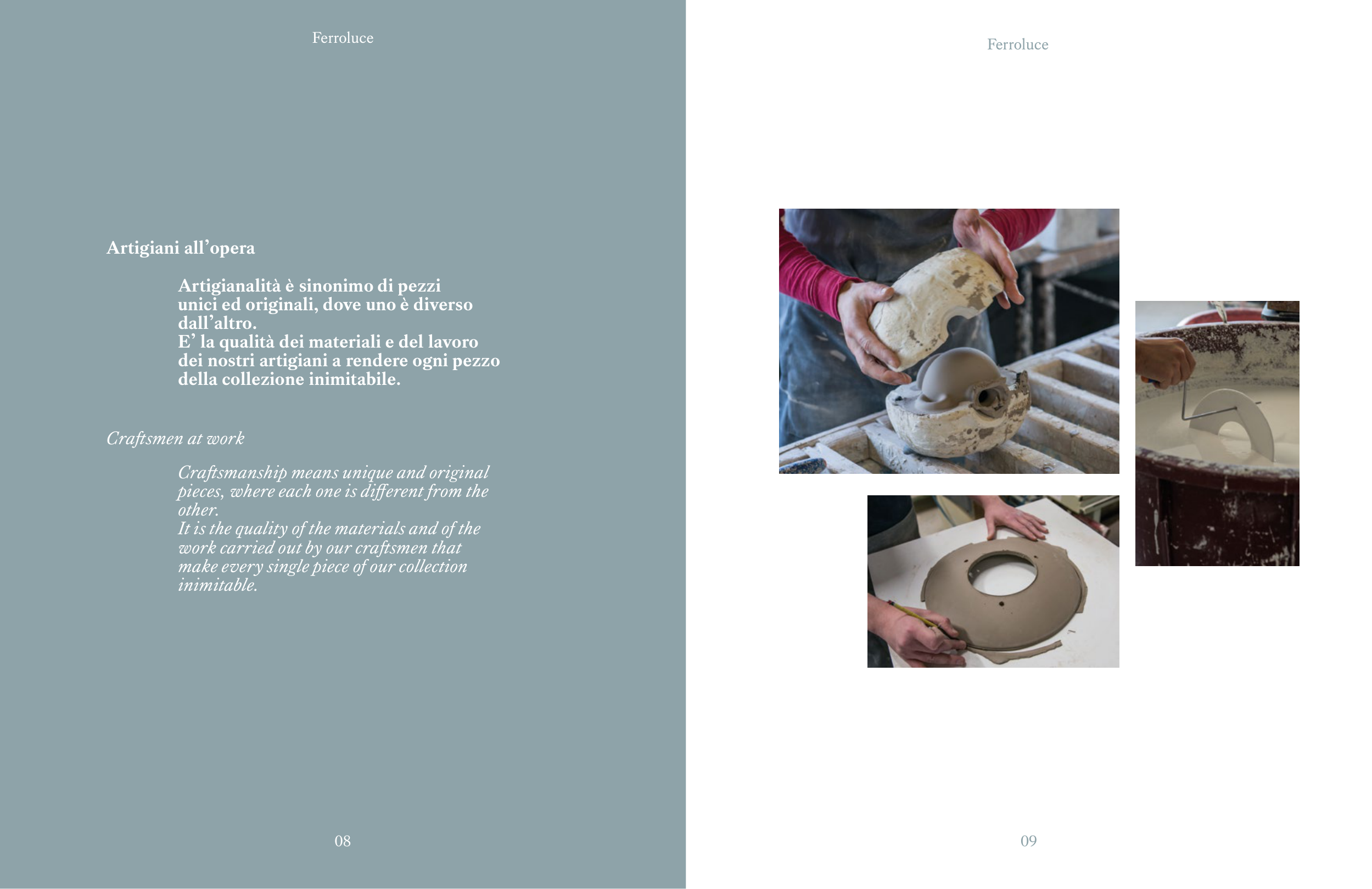 Ferroluce

Artigiani all'opera

Artigianalità è sinonimo di pezzi unici ed originali, dove uno è diverso dall'altro.
E' la qualità dei materiali e del lavoro dei nostri artigiani a rendere ogni pezzo della collezione inimitabile.

Craftsmen at work

Craftsmanship means unique and original pieces, where each one is different from the other.
It is the quality of the materials and of the work carried out by our craftsmen that make every single piece of our collection inimitable.

08

Ferroluce

09